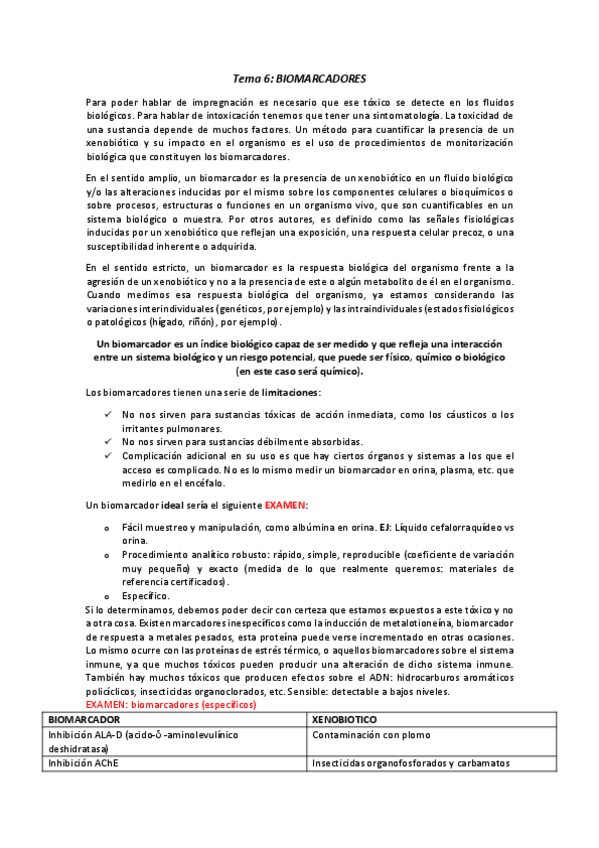 Tema 6: BIOMARCADORES

Para poder hablar de impregnación es necesario que ese tóxico se detecte en los fluidos biológicos. Para hablar de intoxicación tenemos que tener una sintomatología. La toxicidad de una sustancia depende de muchos factores. Un método para cuantificar la presencia de un xenobiótico y su impacto en el organismo es el uso de procedimientos de monitorización biológica que constituyen los biomarcadores.

En el sentido amplio, un biomarcador es la presencia de un xenobiótico en un fluido biológico y/o las alteraciones inducidas por el mismo sobre los componentes celulares o bioquímicos o sobre procesos, estructuras o funciones en un organismo vivo, que son cuantificables en un sistema biológico o muestra. Por otros autores, es definido como las señales fisiológicas inducidas por un xenobiótico que reflejan una exposición, una respuesta celular precoz, o una susceptibilidad inherente o adquirida.

En el sentido estricto, un biomarcador es la respuesta biológica del organismo frente a la agresión de un xenobiótico y no a la presencia de este o algún metabolito de él en el organismo. Cuando medimos esa respuesta biológica del organismo, ya estamos considerando las variaciones interindividuales (genéticos, por ejemplo) y las intraindividuales (estados fisiológicos o patológicos (hígado, riñón), por ejemplo).

Un biomarcador es un índice biológico capaz de ser medido y que refleja una interacción entre un sistema biológico y un riesgo potencial, que puede ser físico, químico o biológico (en este caso será químico).

Los biomarcadores tienen una serie de limitaciones:

✓ No nos sirven para sustancias tóxicas de acción inmediata, como los cáusticos o los irritantes pulmonares.
✓ No nos sirven para sustancias débilmente absorbidas.
✓ Complicación adicional en su uso es que hay ciertos órganos y sistemas a los que el acceso es complicado. No es lo mismo medir un biomarcador en orina, plasma, etc. que medirlo en el encéfalo.

Un biomarcador ideal sería el siguiente EXAMEN:

o Fácil muestreo y manipulación, como albúmina en orina. EJ: Líquido cefalorraquídeo vs orina.
o Procedimiento analítico robusto: rápido, simple, reproducible (coeficiente de variación muy pequeño) y exacto (medida de lo que realmente queremos: materiales de referencia certificados).
o Específico.

Si lo determinamos, debemos poder decir con certeza que estamos expuestos a este tóxico y no a otra cosa. Existen marcadores inespecíficos como la inducción de metalotioneína, biomarcador de respuesta a metales pesados, esta proteína puede verse incrementado en otras ocasiones. Lo mismo ocurre con las proteínas de estrés térmico, o aquellos biomarcadores sobre el sistema inmune, ya que muchos tóxicos pueden producir una alteración de dicho sistema inmune. También hay muchos tóxicos que producen efectos sobre el ADN: hidrocarburos aromáticos policíclicos, insecticidas organoclorados, etc. Sensible: detectable a bajos niveles.
EXAMEN: biomarcadores (específicos)

| BIOMARCADOR | XENOBIOTICO |
|---|---|
| Inhibición ALA-D (acido-δ-aminolevulínico deshidratasa) | Contaminación con plomo |
| Inhibición AChE | Insecticidas organofosforados y carbamatos |